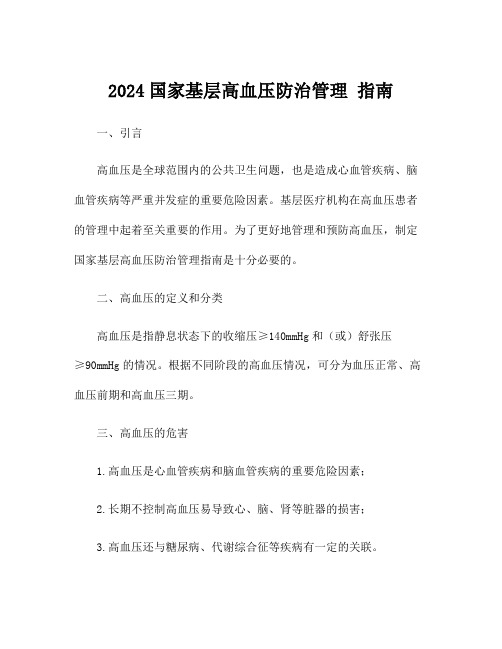 2024 国家基层高血压防治管理 指南

一、引言

高血压是全球范围内的公共卫生问题，也是造成心血管疾病、脑血管疾病等严重并发症的重要危险因素。基层医疗机构在高血压患者的管理中起着至关重要的作用。为了更好地管理和预防高血压，制定国家基层高血压防治管理指南是十分必要的。

二、高血压的定义和分类

高血压是指静息状态下的收缩压≥140mmHg 和（或）舒张压≥90mmHg 的情况。根据不同阶段的高血压情况，可分为血压正常、高血压前期和高血压三期。

三、高血压的危害

1.高血压是心血管疾病和脑血管疾病的重要危险因素；

2.长期不控制高血压易导致心、脑、肾等脏器的损害；

3.高血压还与糖尿病、代谢综合征等疾病有一定的关联。